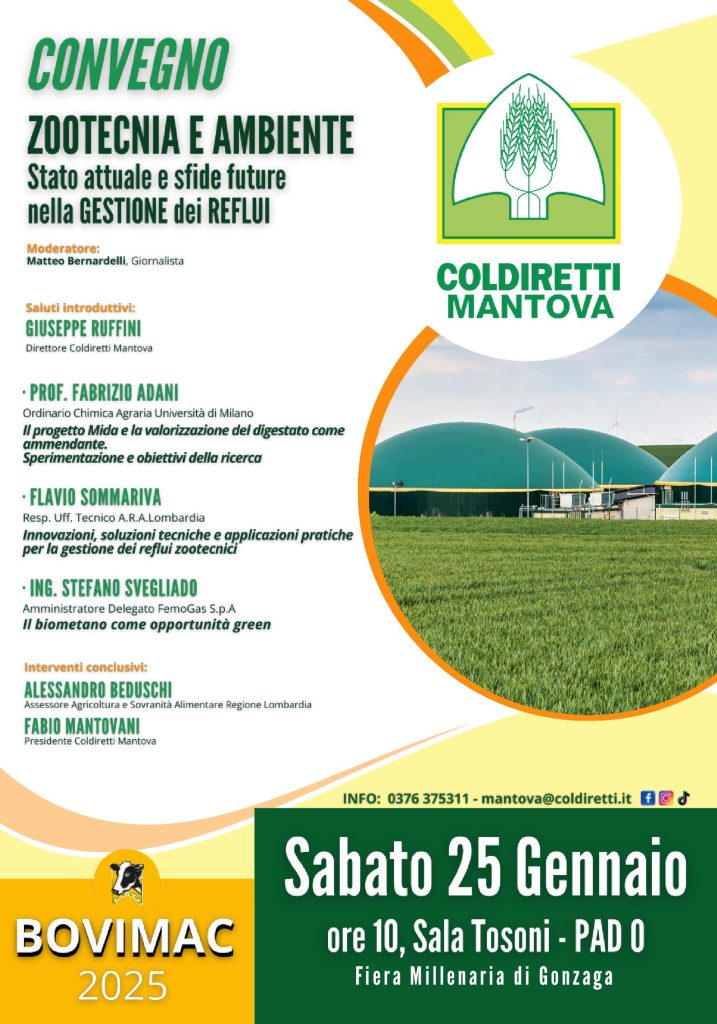 CONVEGNO

ZOOTECNIA E AMBIENTE
Stato attuale e sfide future
nella GESTIONE dei REFLUI

Moderatore:
Matteo Bernardelli, Giornalista

Saluti introduttivi:
GIUSEPPE RUFFINI
Direttore Coldiretti Mantova

· PROF. FABRIZIO ADANI
Ordinario Chimica Agraria Università di Milano
Il progetto Mida e la valorizzazione del digestato come ammendante.
Sperimentazione e obiettivi della ricerca

· FLAVIO SOMMARIVA
Resp. Uff. Tecnico A.R.A.Lombardia
Innovazioni, soluzioni tecniche e applicazioni pratiche per la gestione dei reflui zootecnici

· ING. STEFANO SVEGLIADO
Amministratore Delegato FemoGas S.p.A
Il biometano come opportunità green

Interventi conclusivi:
ALESSANDRO BEDUSCHI
Assessore Agricoltura e Sovranità Alimentare Regione Lombardia
FABIO MANTOVANI
Presidente Coldiretti Mantova

COLDIRETTI
MANTOVA

INFO: 0376 375311 - mantova@coldiretti.it

BOVIMAC
2025

Sabato 25 Gennaio
ore 10, Sala Tosoni - PAD 0
Fiera Millenaria di Gonzaga